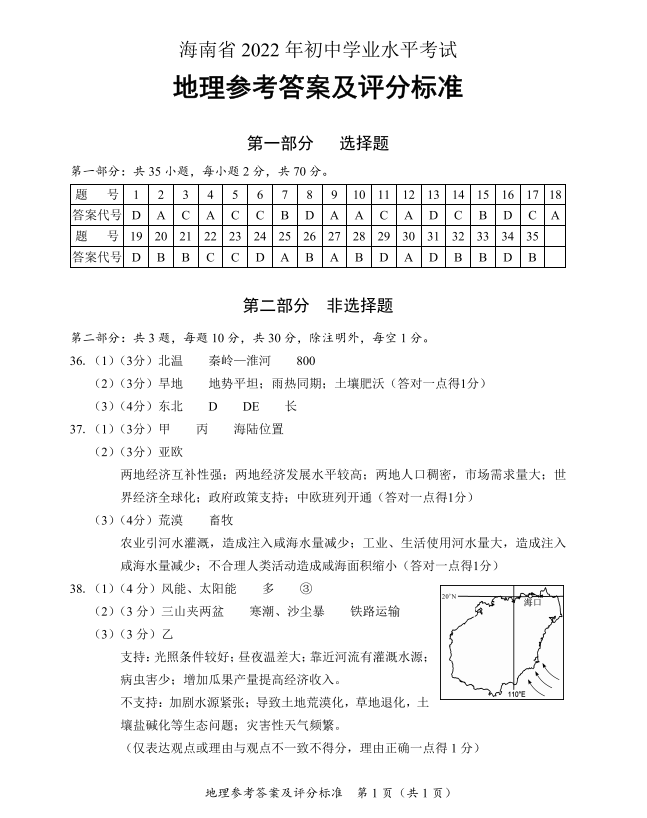 海南省 2022 年初中学业水平考试

地理参考答案及评分标准

第一部分　选择题

第一部分：共 35 小题，每小题 2 分，共 70 分。

| 题　号 | 1 | 2 | 3 | 4 | 5 | 6 | 7 | 8 | 9 | 10 | 11 | 12 | 13 | 14 | 15 | 16 | 17 | 18 |
|---|---|---|---|---|---|---|---|---|---|---|---|---|---|---|---|---|---|---|
| 答案代号 | D | A | C | A | C | C | B | D | A | A | C | A | D | C | B | D | C | A |
| 题　号 | 19 | 20 | 21 | 22 | 23 | 24 | 25 | 26 | 27 | 28 | 29 | 30 | 31 | 32 | 33 | 34 | 35 | |
| 答案代号 | D | B | B | C | C | D | A | B | A | B | D | A | D | B | B | D | B | |

第二部分　非选择题

第二部分：共 3 题，每题 10 分，共 30 分，除注明外，每空 1 分。

36.（1）（3分）北温　秦岭—淮河　800

（2）（3分）旱地　地势平坦；雨热同期；土壤肥沃（答对一点得1分）

（3）（4分）东北　D　DE　长

37.（1）（3分）甲　丙　海陆位置

（2）（3分）亚欧

两地经济互补性强；两地经济发展水平较高；两地人口稠密，市场需求量大；世界经济全球化；政府政策支持；中欧班列开通（答对一点得1分）

（3）（4分）荒漠　畜牧

农业引河水灌溉，造成注入咸海水量减少；工业、生活使用河水量大，造成注入咸海水量减少；不合理人类活动造成咸海面积缩小（答对一点得1分）

38.（1）（4 分）风能、太阳能　多　③

（2）（3 分）三山夹两盆　寒潮、沙尘暴　铁路运输

（3）（3 分）乙

支持：光照条件较好；昼夜温差大；靠近河流有灌溉水源；病虫害少；增加瓜果产量提高经济收入。

不支持：加剧水源紧张；导致土地荒漠化，草地退化，土壤盐碱化等生态问题；灾害性天气频繁。

（仅表达观点或理由与观点不一致不得分，理由正确一点得 1 分）

20°N　海口　110°E

地理参考答案及评分标准　第 1 页（共 1 页）